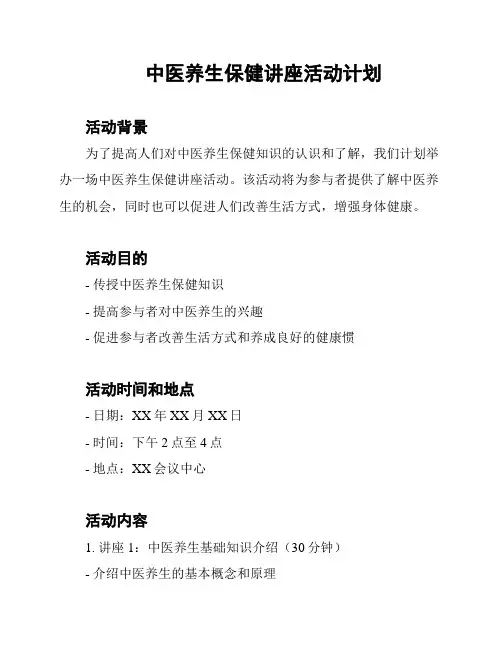 中医养生保健讲座活动计划

活动背景

为了提高人们对中医养生保健知识的认识和了解，我们计划举办一场中医养生保健讲座活动。该活动将为参与者提供了解中医养生的机会，同时也可以促进人们改善生活方式，增强身体健康。

活动目的

- 传授中医养生保健知识
- 提高参与者对中医养生的兴趣
- 促进参与者改善生活方式和养成良好的健康惯

活动时间和地点

- 日期：XX 年 XX 月 XX 日
- 时间：下午 2 点至 4 点
- 地点：XX 会议中心

活动内容

1. 讲座 1：中医养生基础知识介绍（30 分钟）
- 介绍中医养生的基本概念和原理